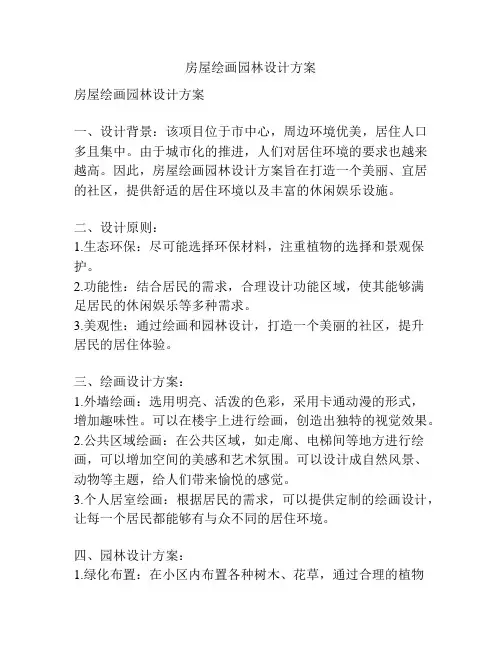 房屋绘画园林设计方案

房屋绘画园林设计方案

一、设计背景：该项目位于市中心，周边环境优美，居住人口多且集中。由于城市化的推进，人们对居住环境的要求也越来越高。因此，房屋绘画园林设计方案旨在打造一个美丽、宜居的社区，提供舒适的居住环境以及丰富的休闲娱乐设施。

二、设计原则：
1.生态环保：尽可能选择环保材料，注重植物的选择和景观保护。
2.功能性：结合居民的需求，合理设计功能区域，使其能够满足居民的休闲娱乐等多种需求。
3.美观性：通过绘画和园林设计，打造一个美丽的社区，提升居民的居住体验。

三、绘画设计方案：
1.外墙绘画：选用明亮、活泼的色彩，采用卡通动漫的形式，增加趣味性。可以在楼宇上进行绘画，创造出独特的视觉效果。
2.公共区域绘画：在公共区域，如走廊、电梯间等地方进行绘画，可以增加空间的美感和艺术氛围。可以设计成自然风景、动物等主题，给人们带来愉悦的感觉。
3.个人居室绘画：根据居民的需求，可以提供定制的绘画设计，让每一个居民都能够有与众不同的居住环境。

四、园林设计方案：
1.绿化布置：在小区内布置各种树木、花草，通过合理的植物